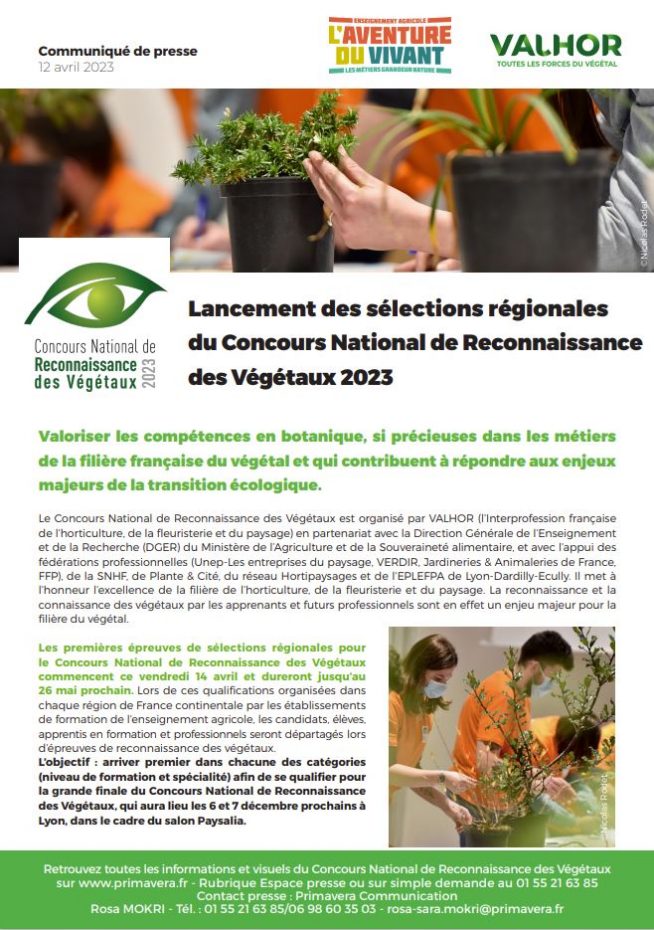 Communiqué de presse
12 avril 2023

ENSEIGNEMENT AGRICOLE
L'AVENTURE DU VIVANT
LES MÉTIERS GRANDEUR NATURE

VALHOR
TOUTES LES FORCES DU VÉGÉTAL

© Nicolas Rodet

Concours National de Reconnaissance des Végétaux 2023

Lancement des sélections régionales du Concours National de Reconnaissance des Végétaux 2023

Valoriser les compétences en botanique, si précieuses dans les métiers de la filière française du végétal et qui contribuent à répondre aux enjeux majeurs de la transition écologique.

Le Concours National de Reconnaissance des Végétaux est organisé par VALHOR (l'Interprofession française de l'horticulture, de la fleuristerie et du paysage) en partenariat avec la Direction Générale de l'Enseignement et de la Recherche (DGER) du Ministère de l'Agriculture et de la Souveraineté alimentaire, et avec l'appui des fédérations professionnelles (Unep-Les entreprises du paysage, VERDIR, Jardineries & Animaleries de France, FFP), de la SNHF, de Plante & Cité, du réseau Hortipaysages et de l'EPLEFPA de Lyon-Dardilly-Ecully. Il met à l'honneur l'excellence de la filière de l'horticulture, de la fleuristerie et du paysage. La reconnaissance et la connaissance des végétaux par les apprenants et futurs professionnels sont en effet un enjeu majeur pour la filière du végétal.

Les premières épreuves de sélections régionales pour le Concours National de Reconnaissance des Végétaux commencent ce vendredi 14 avril et dureront jusqu'au 26 mai prochain. Lors de ces qualifications organisées dans chaque région de France continentale par les établissements de formation de l'enseignement agricole, les candidats, élèves, apprentis en formation et professionnels seront départagés lors d'épreuves de reconnaissance des végétaux.
L'objectif : arriver premier dans chacune des catégories (niveau de formation et spécialité) afin de se qualifier pour la grande finale du Concours National de Reconnaissance des Végétaux, qui aura lieu les 6 et 7 décembre prochains à Lyon, dans le cadre du salon Paysalia.

© Nicolas Rodet

Retrouvez toutes les informations et visuels du Concours National de Reconnaissance des Végétaux sur www.primavera.fr - Rubrique Espace presse ou sur simple demande au 01 55 21 63 85
Contact presse : Primavera Communication
Rosa MOKRI - Tél. : 01 55 21 63 85/06 98 60 35 03 - rosa-sara.mokri@primavera.fr